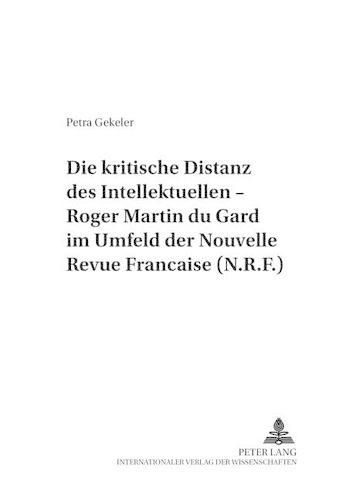 Petra Gekeler

Die kritische Distanz des Intellektuellen – Roger Martin du Gard im Umfeld der Nouvelle Revue Francaise (N.R.F.)

PETER LANG
INTERNATIONALER VERLAG DER WISSENSCHAFTEN